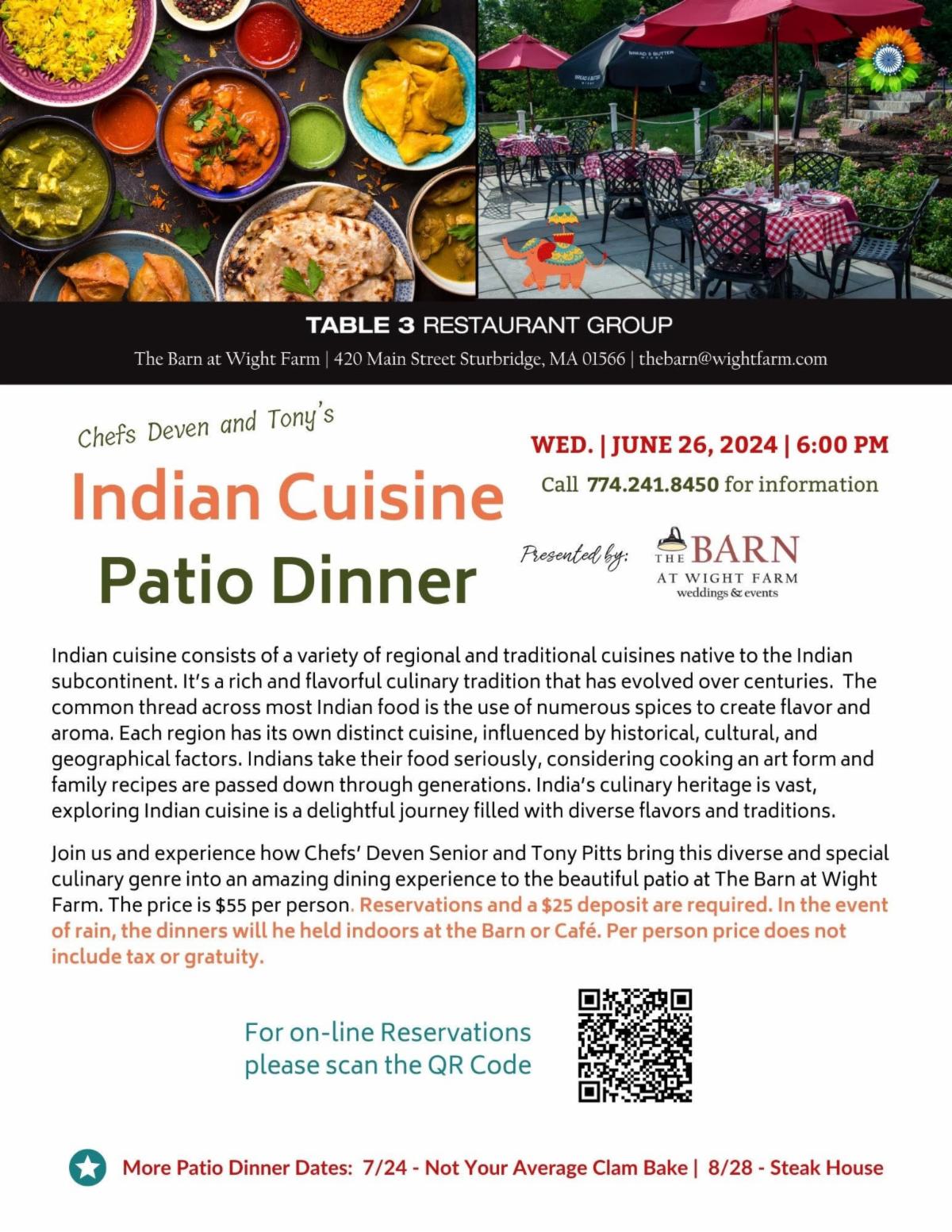 TABLE 3 RESTAURANT GROUP

The Barn at Wight Farm | 420 Main Street Sturbridge, MA 01566 | thebarn@wightfarm.com

Chefs Deven and Tony's

Indian Cuisine

Patio Dinner

WED. | JUNE 26, 2024 | 6:00 PM

Call 774.241.8450 for information

Presented by:

THE BARN
AT WIGHT FARM
weddings & events

Indian cuisine consists of a variety of regional and traditional cuisines native to the Indian subcontinent. It's a rich and flavorful culinary tradition that has evolved over centuries. The common thread across most Indian food is the use of numerous spices to create flavor and aroma. Each region has its own distinct cuisine, influenced by historical, cultural, and geographical factors. Indians take their food seriously, considering cooking an art form and family recipes are passed down through generations. India's culinary heritage is vast, exploring Indian cuisine is a delightful journey filled with diverse flavors and traditions.

Join us and experience how Chefs' Deven Senior and Tony Pitts bring this diverse and special culinary genre into an amazing dining experience to the beautiful patio at The Barn at Wight Farm. The price is $55 per person. Reservations and a $25 deposit are required. In the event of rain, the dinners will he held indoors at the Barn or Café. Per person price does not include tax or gratuity.

For on-line Reservations
please scan the QR Code

More Patio Dinner Dates: 7/24 - Not Your Average Clam Bake | 8/28 - Steak House